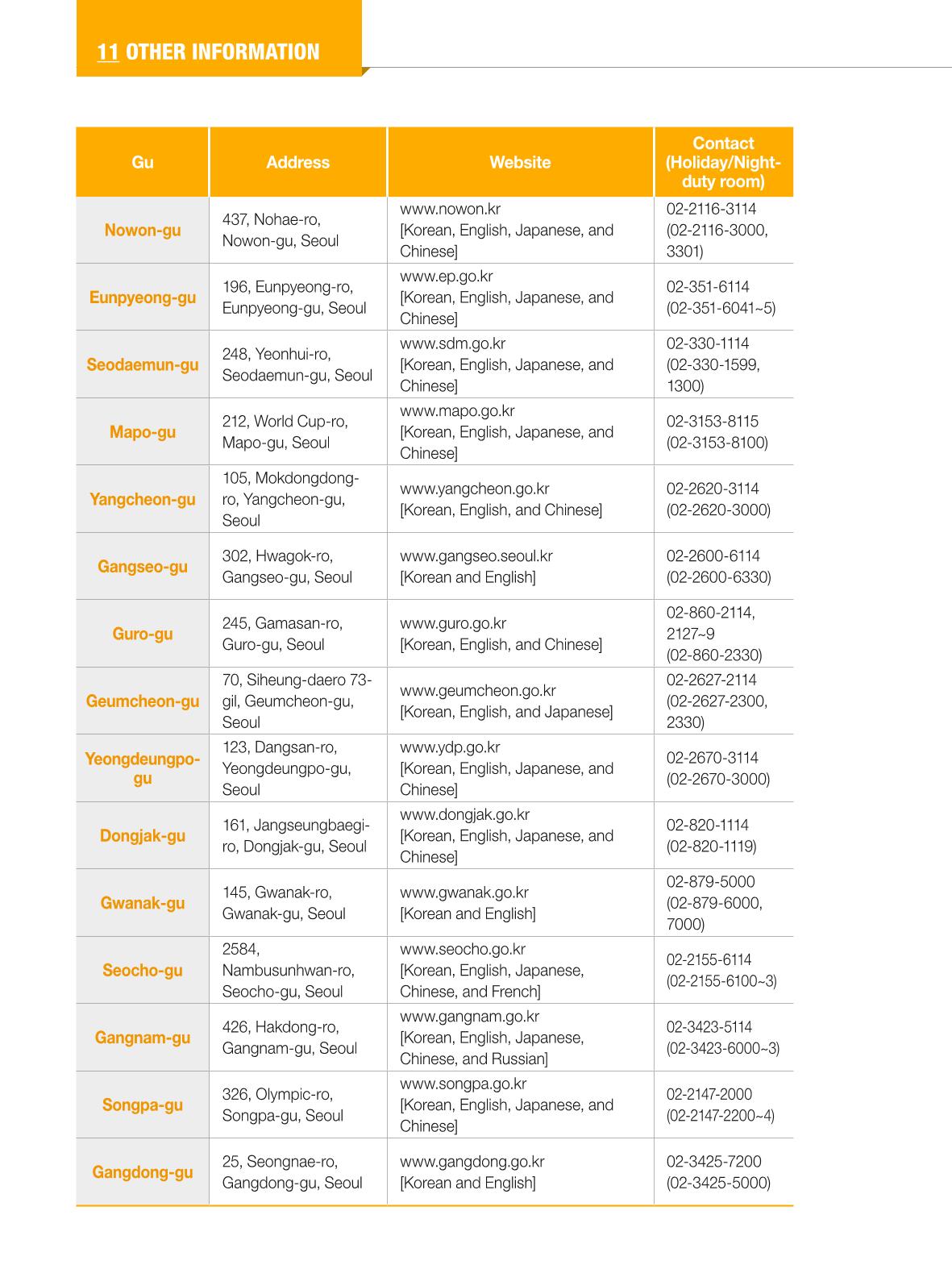 11 OTHER INFORMATION

| Gu | Address | Website | Contact (Holiday/Night-duty room) |
|---|---|---|---|
| Nowon-gu | 437, Nohae-ro, Nowon-gu, Seoul | www.nowon.kr [Korean, English, Japanese, and Chinese] | 02-2116-3114 (02-2116-3000, 3301) |
| Eunpyeong-gu | 196, Eunpyeong-ro, Eunpyeong-gu, Seoul | www.ep.go.kr [Korean, English, Japanese, and Chinese] | 02-351-6114 (02-351-6041~5) |
| Seodaemun-gu | 248, Yeonhui-ro, Seodaemun-gu, Seoul | www.sdm.go.kr [Korean, English, Japanese, and Chinese] | 02-330-1114 (02-330-1599, 1300) |
| Mapo-gu | 212, World Cup-ro, Mapo-gu, Seoul | www.mapo.go.kr [Korean, English, Japanese, and Chinese] | 02-3153-8115 (02-3153-8100) |
| Yangcheon-gu | 105, Mokdongdong-ro, Yangcheon-gu, Seoul | www.yangcheon.go.kr [Korean, English, and Chinese] | 02-2620-3114 (02-2620-3000) |
| Gangseo-gu | 302, Hwagok-ro, Gangseo-gu, Seoul | www.gangseo.seoul.kr [Korean and English] | 02-2600-6114 (02-2600-6330) |
| Guro-gu | 245, Gamasan-ro, Guro-gu, Seoul | www.guro.go.kr [Korean, English, and Chinese] | 02-860-2114, 2127~9 (02-860-2330) |
| Geumcheon-gu | 70, Siheung-daero 73-gil, Geumcheon-gu, Seoul | www.geumcheon.go.kr [Korean, English, and Japanese] | 02-2627-2114 (02-2627-2300, 2330) |
| Yeongdeungpo-gu | 123, Dangsan-ro, Yeongdeungpo-gu, Seoul | www.ydp.go.kr [Korean, English, Japanese, and Chinese] | 02-2670-3114 (02-2670-3000) |
| Dongjak-gu | 161, Jangseungbaegi-ro, Dongjak-gu, Seoul | www.dongjak.go.kr [Korean, English, Japanese, and Chinese] | 02-820-1114 (02-820-1119) |
| Gwanak-gu | 145, Gwanak-ro, Gwanak-gu, Seoul | www.gwanak.go.kr [Korean and English] | 02-879-5000 (02-879-6000, 7000) |
| Seocho-gu | 2584, Nambusunhwan-ro, Seocho-gu, Seoul | www.seocho.go.kr [Korean, English, Japanese, Chinese, and French] | 02-2155-6114 (02-2155-6100~3) |
| Gangnam-gu | 426, Hakdong-ro, Gangnam-gu, Seoul | www.gangnam.go.kr [Korean, English, Japanese, Chinese, and Russian] | 02-3423-5114 (02-3423-6000~3) |
| Songpa-gu | 326, Olympic-ro, Songpa-gu, Seoul | www.songpa.go.kr [Korean, English, Japanese, and Chinese] | 02-2147-2000 (02-2147-2200~4) |
| Gangdong-gu | 25, Seongnae-ro, Gangdong-gu, Seoul | www.gangdong.go.kr [Korean and English] | 02-3425-7200 (02-3425-5000) |